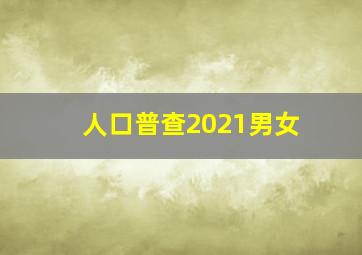 人口普查2021男女